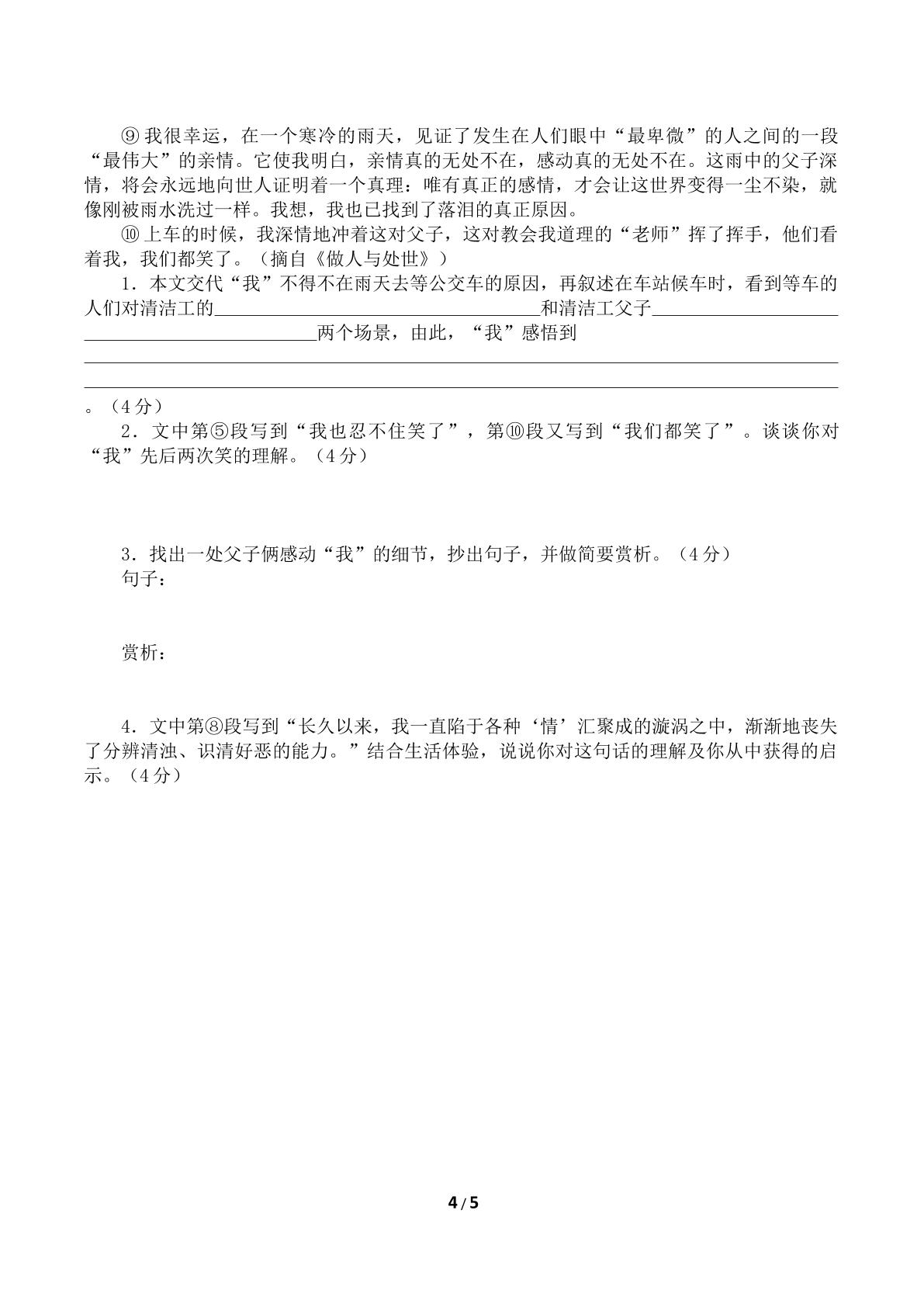 ⑨我很幸运，在一个寒冷的雨天，见证了发生在人们眼中“最卑微”的人之间的一段“最伟大”的亲情。它使我明白，亲情真的无处不在，感动真的无处不在。这雨中的父子深情，将会永远地向世人证明着一个真理：唯有真正的感情，才会让这世界变得一尘不染，就像刚被雨水洗过一样。我想，我也已找到了落泪的真正原因。

⑩上车的时候，我深情地冲着这对父子，这对教会我道理的“老师”挥了挥手，他们看着我，我们都笑了。（摘自《做人与处世》）

1．本文交代“我”不得不在雨天去等公交车的原因，再叙述在车站候车时，看到等车的人们对清洁工的____和清洁工父子____两个场景，由此，“我”感悟到____。（4分）

2．文中第⑤段写到“我也忍不住笑了”，第⑩段又写到“我们都笑了”。谈谈你对“我”先后两次笑的理解。（4分）

3．找出一处父子俩感动“我”的细节，抄出句子，并做简要赏析。（4分）
句子：

赏析：

4．文中第⑧段写到“长久以来，我一直陷于各种‘情’汇聚成的漩涡之中，渐渐地丧失了分辨清浊、识清好恶的能力。”结合生活体验，说说你对这句话的理解及你从中获得的启示。（4分）

4/5